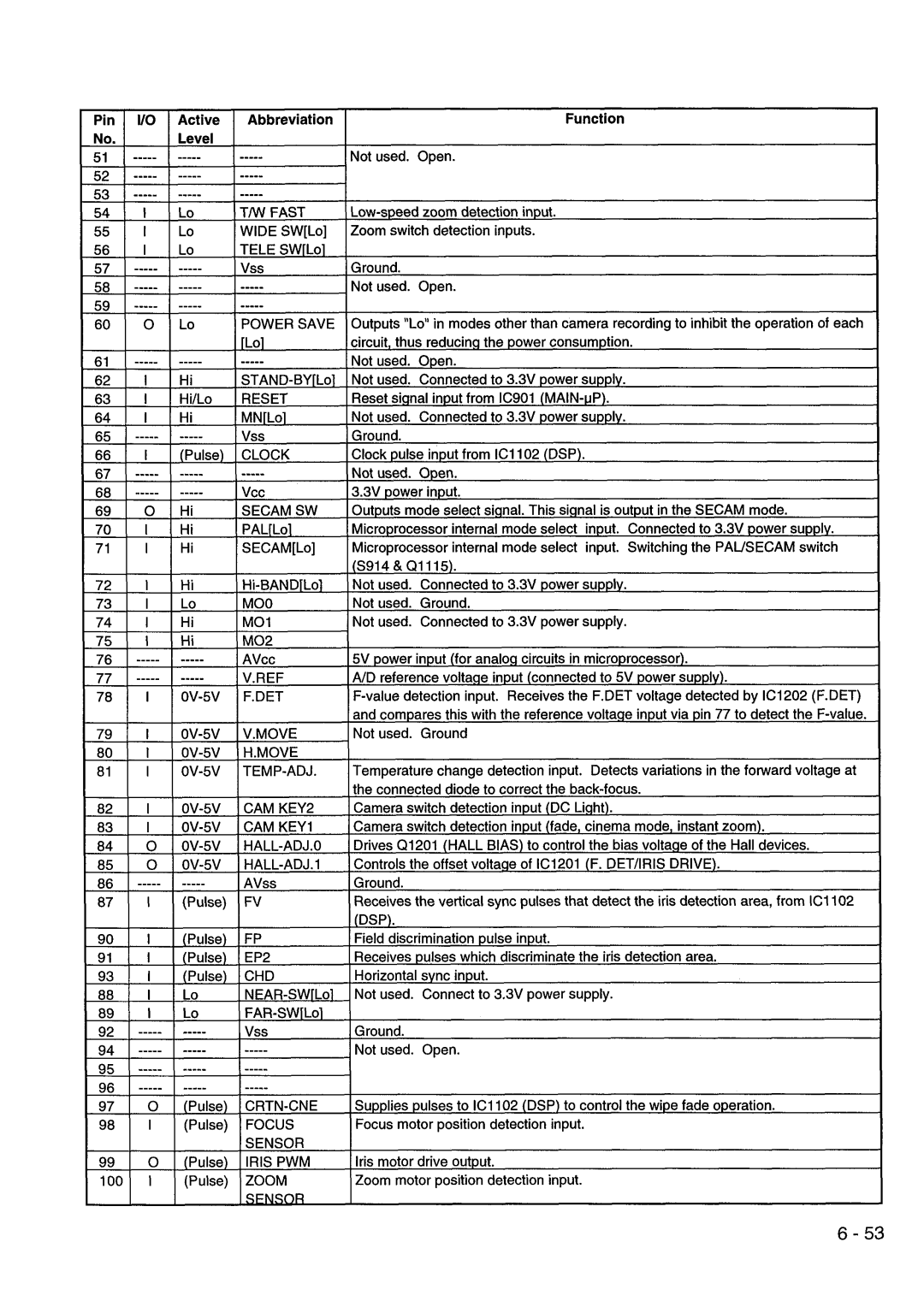 | Pin No. | I/O | Active Level | Abbreviation | Function |
|---|---|---|---|---|
| 51 | ----- | ----- | ----- | Not used. Open. |
| 52 | ----- | ----- | ----- | |
| 53 | ----- | ----- | ----- | |
| 54 | I | Lo | T/W FAST | Low-speed zoom detection input. |
| 55 | I | Lo | WIDE SW[Lo] | Zoom switch detection inputs. |
| 56 | I | Lo | TELE SW[Lo] | |
| 57 | ----- | ----- | Vss | Ground. |
| 58 | ----- | ----- | ----- | Not used. Open. |
| 59 | ----- | ----- | ----- | |
| 60 | O | Lo | POWER SAVE [Lo] | Outputs "Lo" in modes other than camera recording to inhibit the operation of each circuit, thus reducing the power consumption. |
| 61 | ----- | ----- | ----- | Not used. Open. |
| 62 | I | Hi | STAND-BY[Lo] | Not used. Connected to 3.3V power supply. |
| 63 | I | Hi/Lo | RESET | Reset signal input from IC901 (MAIN-µP). |
| 64 | I | Hi | MN[Lo] | Not used. Connected to 3.3V power supply. |
| 65 | ----- | ----- | Vss | Ground. |
| 66 | I | (Pulse) | CLOCK | Clock pulse input from IC1102 (DSP). |
| 67 | ----- | ----- | ----- | Not used. Open. |
| 68 | ----- | ----- | Vcc | 3.3V power input. |
| 69 | O | Hi | SECAM SW | Outputs mode select signal. This signal is output in the SECAM mode. |
| 70 | I | Hi | PAL[Lo] | Microprocessor internal mode select input. Connected to 3.3V power supply. |
| 71 | I | Hi | SECAM[Lo] | Microprocessor internal mode select input. Switching the PAL/SECAM switch (S914 & Q1115). |
| 72 | I | Hi | Hi-BAND[Lo] | Not used. Connected to 3.3V power supply. |
| 73 | I | Lo | MO0 | Not used. Ground. |
| 74 | I | Hi | MO1 | Not used. Connected to 3.3V power supply. |
| 75 | I | Hi | MO2 | |
| 76 | ----- | ----- | AVcc | 5V power input (for analog circuits in microprocessor). |
| 77 | ----- | ----- | V.REF | A/D reference voltage input (connected to 5V power supply). |
| 78 | I | 0V-5V | F.DET | F-value detection input. Receives the F.DET voltage detected by IC1202 (F.DET) and compares this with the reference voltage input via pin 77 to detect the F-value. |
| 79 | I | 0V-5V | V.MOVE | Not used. Ground |
| 80 | I | 0V-5V | H.MOVE | |
| 81 | I | 0V-5V | TEMP-ADJ. | Temperature change detection input. Detects variations in the forward voltage at the connected diode to correct the back-focus. |
| 82 | I | 0V-5V | CAM KEY2 | Camera switch detection input (DC Light). |
| 83 | I | 0V-5V | CAM KEY1 | Camera switch detection input (fade, cinema mode, instant zoom). |
| 84 | O | 0V-5V | HALL-ADJ.0 | Drives Q1201 (HALL BIAS) to control the bias voltage of the Hall devices. |
| 85 | O | 0V-5V | HALL-ADJ.1 | Controls the offset voltage of IC1201 (F. DET/IRIS DRIVE). |
| 86 | ----- | ----- | AVss | Ground. |
| 87 | I | (Pulse) | FV | Receives the vertical sync pulses that detect the iris detection area, from IC1102 (DSP). |
| 90 | I | (Pulse) | FP | Field discrimination pulse input. |
| 91 | I | (Pulse) | EP2 | Receives pulses which discriminate the iris detection area. |
| 93 | I | (Pulse) | CHD | Horizontal sync input. |
| 88 | I | Lo | NEAR-SW[Lo] | Not used. Connect to 3.3V power supply. |
| 89 | I | Lo | FAR-SW[Lo] | |
| 92 | ----- | ----- | Vss | Ground. |
| 94 | ----- | ----- | ----- | Not used. Open. |
| 95 | ----- | ----- | ----- | |
| 96 | ----- | ----- | ----- | |
| 97 | O | (Pulse) | CRTN-CNE | Supplies pulses to IC1102 (DSP) to control the wipe fade operation. |
| 98 | I | (Pulse) | FOCUS SENSOR | Focus motor position detection input. |
| 99 | O | (Pulse) | IRIS PWM | Iris motor drive output. |
| 100 | I | (Pulse) | ZOOM SENSOR | Zoom motor position detection input. |

6 - 53